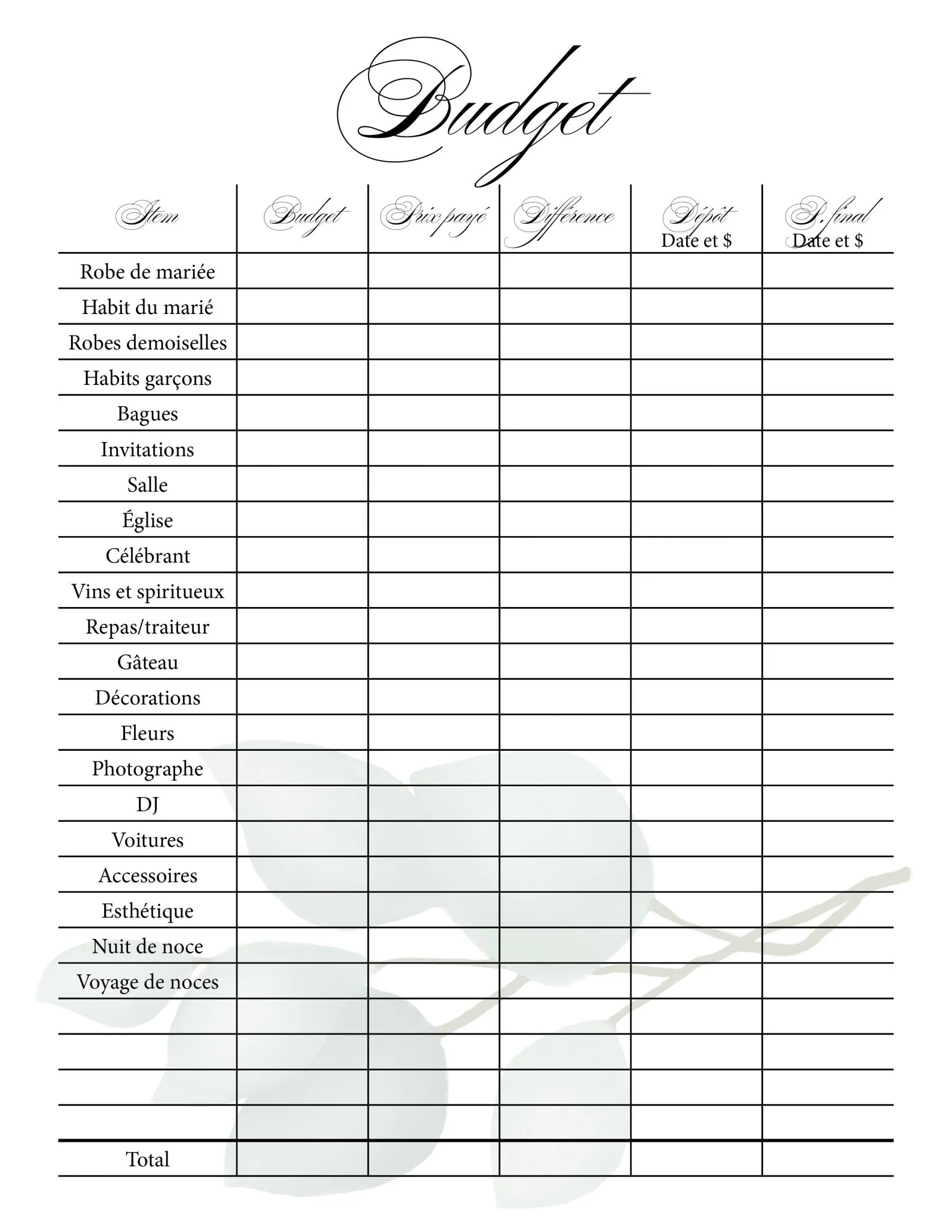 Budget

| Item | Budget | Prix payé | Différence | Dépôt Date et $ | P. final Date et $ |
|---|---|---|---|---|---|
| Robe de mariée | | | | | |
| Habit du marié | | | | | |
| Robes demoiselles | | | | | |
| Habits garçons | | | | | |
| Bagues | | | | | |
| Invitations | | | | | |
| Salle | | | | | |
| Église | | | | | |
| Célébrant | | | | | |
| Vins et spiritueux | | | | | |
| Repas/traiteur | | | | | |
| Gâteau | | | | | |
| Décorations | | | | | |
| Fleurs | | | | | |
| Photographe | | | | | |
| DJ | | | | | |
| Voitures | | | | | |
| Accessoires | | | | | |
| Esthétique | | | | | |
| Nuit de noce | | | | | |
| Voyage de noces | | | | | |
| | | | | | |
| | | | | | |
| | | | | | |
| | | | | | |
| Total | | | | | |